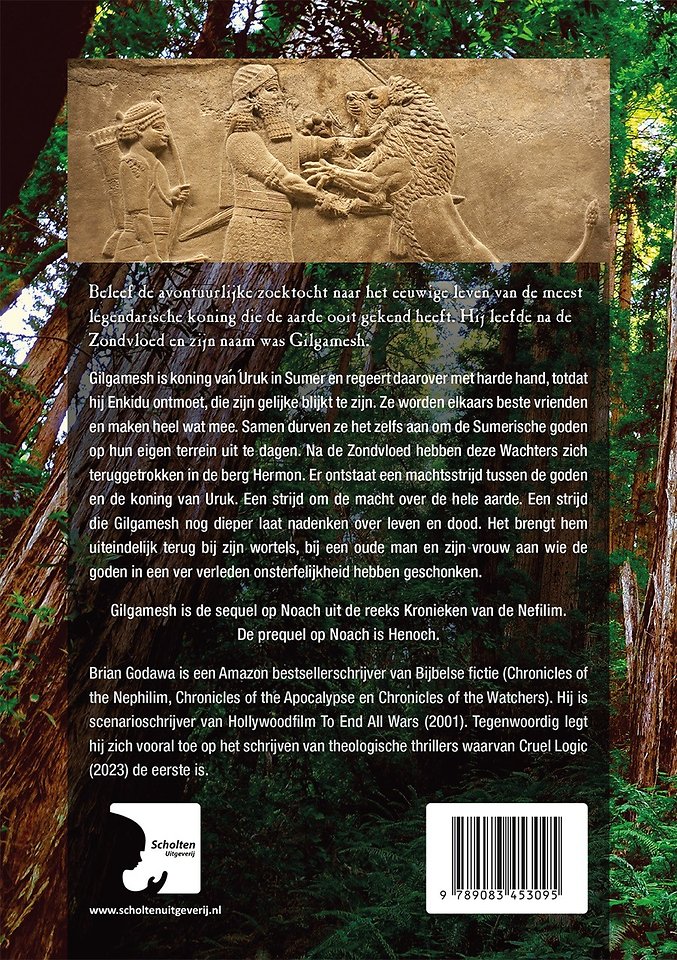 Beleef de avontuurlijke zoektocht naar het eeuwige leven van de meest legendarische koning die de aarde ooit gekend heeft. Hij leefde na de Zondvloed en zijn naam was Gilgamesh.

Gilgamesh is koning van Uruk in Sumer en regeert daarover met harde hand, totdat hij Enkidu ontmoet, die zijn gelijke blijkt te zijn. Ze worden elkaars beste vrienden en maken heel wat mee. Samen durven ze het zelfs aan om de Sumerische goden op hun eigen terrein uit te dagen. Na de Zondvloed hebben deze Wachters zich teruggetrokken in de berg Hermon. Er ontstaat een machtsstrijd tussen de goden en de koning van Uruk. Een strijd om de macht over de hele aarde. Een strijd die Gilgamesh nog dieper laat nadenken over leven en dood. Het brengt hem uiteindelijk terug bij zijn wortels, bij een oude man en zijn vrouw aan wie de goden in een ver verleden onsterfelijkheid hebben geschonken.

Gilgamesh is de sequel op Noach uit de reeks Kronieken van de Nefilim. De prequel op Noach is Henoch.

Brian Godawa is een Amazon bestsellerschrijver van Bijbelse fictie (Chronicles of the Nephilim, Chronicles of the Apocalypse en Chronicles of the Watchers). Hij is scenarioschrijver van Hollywoodfilm To End All Wars (2001). Tegenwoordig legt hij zich vooral toe op het schrijven van theologische thrillers waarvan Cruel Logic (2023) de eerste is.

Scholten Uitgeverij

www.scholtenuitgeverij.nl

9 789083 453095